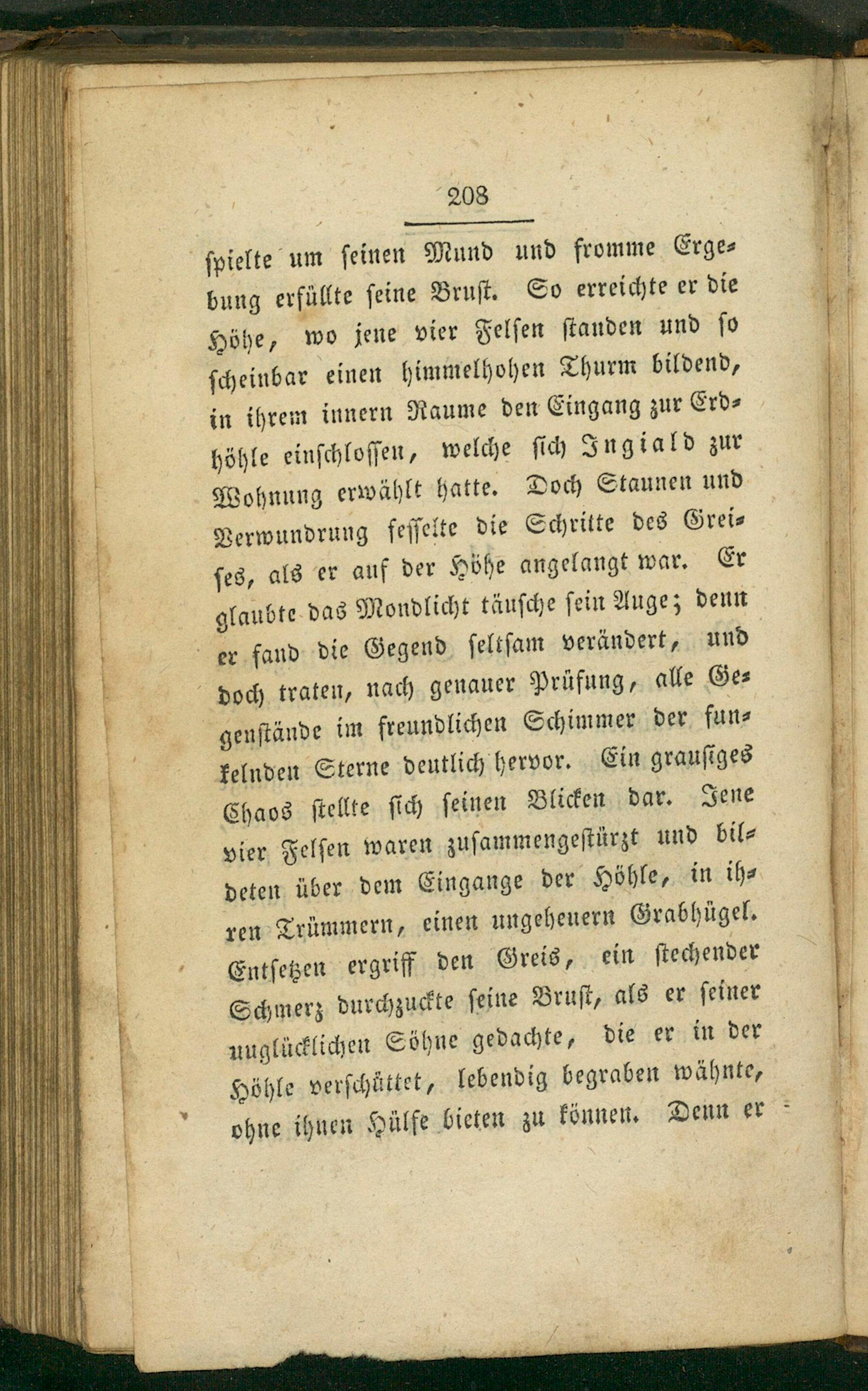 208

spielte um seinen Mund und fromme Ergebung erfüllte seine Brust. So erreichte er die Höhe, wo jene vier Felsen standen und so scheinbar einen himmelhohen Thurm bildend, in ihrem innern Raume den Eingang zur Erdhöhle einschlossen, welche sich Ingiald zur Wohnung erwählt hatte. Doch Staunen und Verwundrung fesselte die Schritte des Greises, als er auf der Höhe angelangt war. Er glaubte das Mondlicht täusche sein Auge; denn er fand die Gegend seltsam verändert, und doch traten, nach genauer Prüfung, alle Gegenstände im freundlichen Schimmer der funkelnden Sterne deutlich hervor. Ein grausiges Chaos stellte sich seinen Blicken dar. Jene vier Felsen waren zusammengestürzt und bildeten über dem Eingange der Höhle, in ihren Trümmern, einen ungeheuern Grabhügel. Entsetzen ergriff den Greis, ein stechender Schmerz durchzuckte seine Brust, als er seiner unglücklichen Söhne gedachte, die er in der Höhle verschüttet, lebendig begraben wähnte, ohne ihnen Hülfe bieten zu können. Denn er